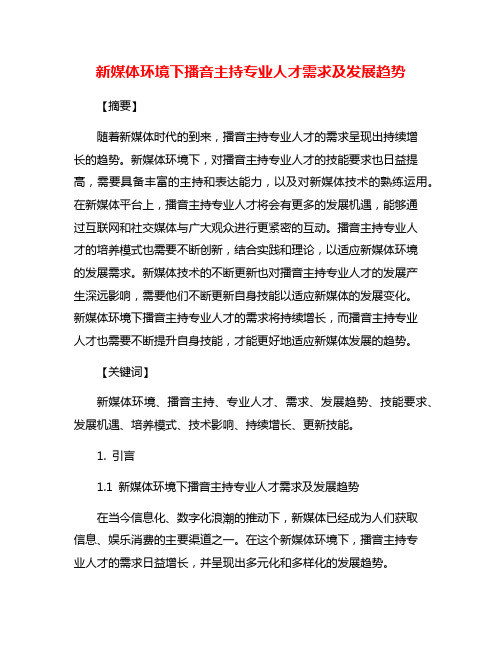 新媒体环境下播音主持专业人才需求及发展趋势

【摘要】

随着新媒体时代的到来，播音主持专业人才的需求呈现出持续增长的趋势。新媒体环境下，对播音主持专业人才的技能要求也日益提高，需要具备丰富的主持和表达能力，以及对新媒体技术的熟练运用。在新媒体平台上，播音主持专业人才将会有更多的发展机遇，能够通过互联网和社交媒体与广大观众进行更紧密的互动。播音主持专业人才的培养模式也需要不断创新，结合实践和理论，以适应新媒体环境的发展需求。新媒体技术的不断更新也对播音主持专业人才的发展产生深远影响，需要他们不断更新自身技能以适应新媒体的发展变化。新媒体环境下播音主持专业人才的需求将持续增长，而播音主持专业人才也需要不断提升自身技能，才能更好地适应新媒体发展的趋势。

【关键词】

新媒体环境、播音主持、专业人才、需求、发展趋势、技能要求、发展机遇、培养模式、技术影响、持续增长、更新技能。

1. 引言

1.1 新媒体环境下播音主持专业人才需求及发展趋势

在当今信息化、数字化浪潮的推动下，新媒体已经成为人们获取信息、娱乐消费的主要渠道之一。在这个新媒体环境下，播音主持专业人才的需求日益增长，并呈现出多元化和多样化的发展趋势。